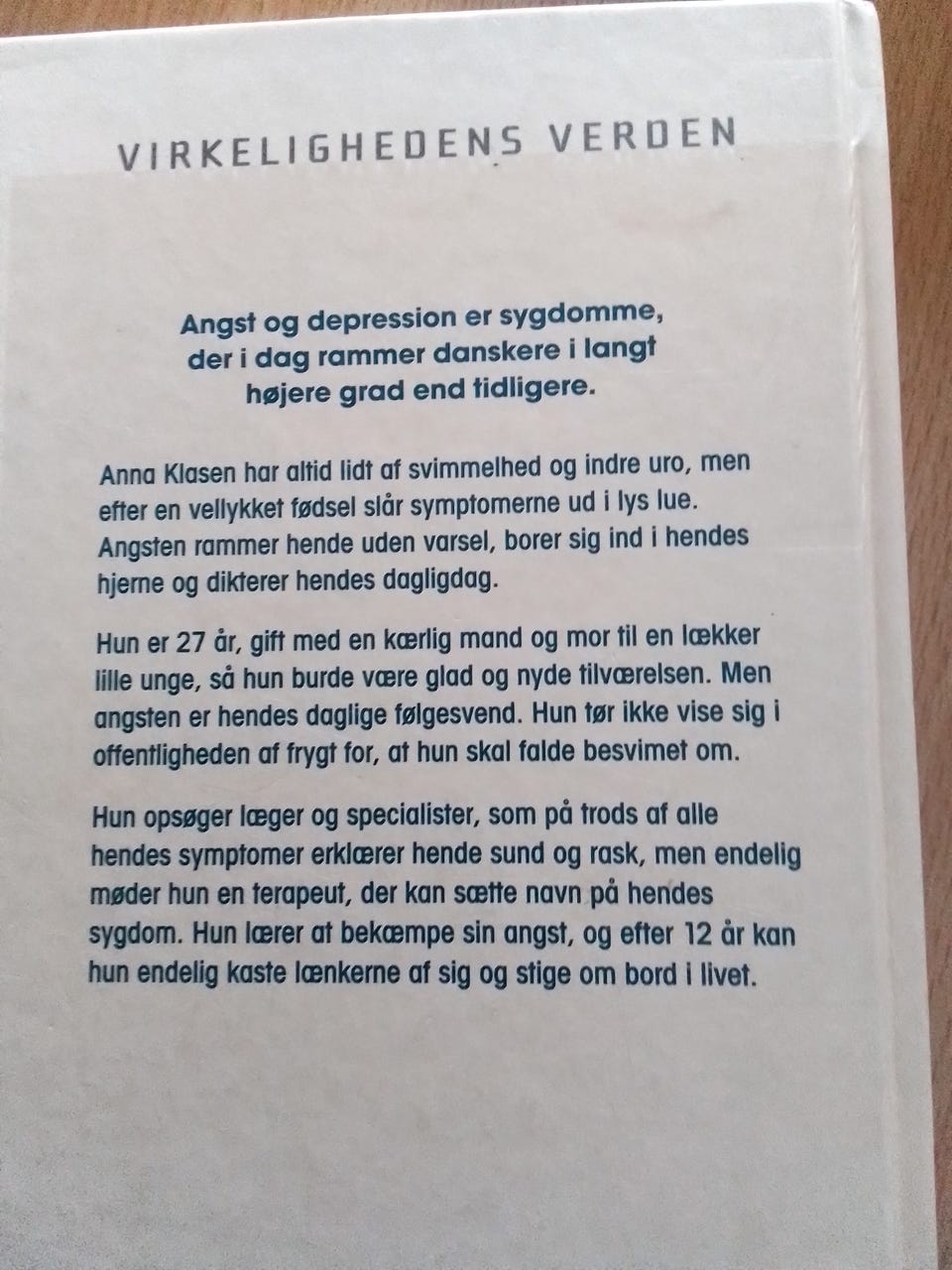 VIRKELIGHEDENS VERDEN

Angst og depression er sygdomme, der i dag rammer danskere i langt højere grad end tidligere.

Anna Klasen har altid lidt af svimmelhed og indre uro, men efter en vellykket fødsel slår symptomerne ud i lys lue. Angsten rammer hende uden varsel, borer sig ind i hendes hjerne og dikterer hendes dagligdag.

Hun er 27 år, gift med en kærlig mand og mor til en lækker lille unge, så hun burde være glad og nyde tilværelsen. Men angsten er hendes daglige følgesvend. Hun tør ikke vise sig i offentligheden af frygt for, at hun skal falde besvimet om.

Hun opsøger læger og specialister, som på trods af alle hendes symptomer erklærer hende sund og rask, men endelig møder hun en terapeut, der kan sætte navn på hendes sygdom. Hun lærer at bekæmpe sin angst, og efter 12 år kan hun endelig kaste lænkerne af sig og stige om bord i livet.